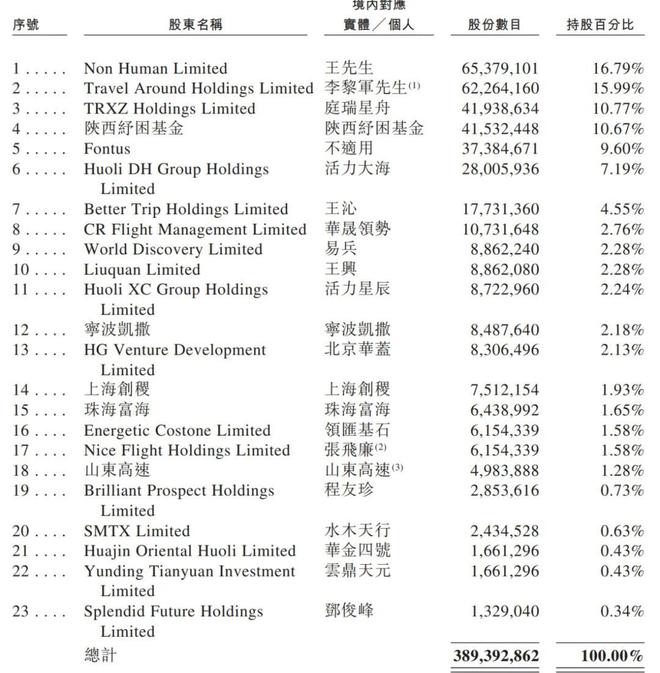 | 序號 | 股東名稱 | 境內對應實體／個人 | 股份數目 | 持股百分比 |
|---|---|---|---|---|
| 1 . . . . . | Non Human Limited | 王先生 | 65,379,101 | 16.79% |
| 2 . . . . . | Travel Around Holdings Limited | 李黎軍先生$^{(1)}$ | 62,264,160 | 15.99% |
| 3 . . . . . | TRXZ Holdings Limited | 庭瑞星舟 | 41,938,634 | 10.77% |
| 4 . . . . . | 陝西紓困基金 | 陝西紓困基金 | 41,532,448 | 10.67% |
| 5 . . . . . | Fontus | 不適用 | 37,384,671 | 9.60% |
| 6 . . . . . | Huoli DH Group Holdings Limited | 活力大海 | 28,005,936 | 7.19% |
| 7 . . . . . | Better Trip Holdings Limited | 王沁 | 17,731,360 | 4.55% |
| 8 . . . . . | CR Flight Management Limited | 華晟領勢 | 10,731,648 | 2.76% |
| 9 . . . . . | World Discovery Limited | 易兵 | 8,862,240 | 2.28% |
| 10 . . . . | Liuquan Limited | 王興 | 8,862,080 | 2.28% |
| 11 . . . . | Huoli XC Group Holdings Limited | 活力星辰 | 8,722,960 | 2.24% |
| 12 . . . . | 寧波凱撒 | 寧波凱撒 | 8,487,640 | 2.18% |
| 13 . . . . | HG Venture Development Limited | 北京華蓋 | 8,306,496 | 2.13% |
| 14 . . . . | 上海創稷 | 上海創稷 | 7,512,154 | 1.93% |
| 15 . . . . | 珠海富海 | 珠海富海 | 6,438,992 | 1.65% |
| 16 . . . . | Energetic Costone Limited | 領匯基石 | 6,154,339 | 1.58% |
| 17 . . . . | Nice Flight Holdings Limited | 張飛廉$^{(2)}$ | 6,154,339 | 1.58% |
| 18 . . . . | 山東高速 | 山東高速$^{(3)}$ | 4,983,888 | 1.28% |
| 19 . . . . | Brilliant Prospect Holdings Limited | 程友珍 | 2,853,616 | 0.73% |
| 20 . . . . | SMTX Limited | 水木天行 | 2,434,528 | 0.63% |
| 21 . . . . | Huajin Oriental Huoli Limited | 華金四號 | 1,661,296 | 0.43% |
| 22 . . . . | Yunding Tianyuan Investment Limited | 雲鼎天元 | 1,661,296 | 0.43% |
| 23 . . . . | Splendid Future Holdings Limited | 鄧俊峰 | 1,329,040 | 0.34% |
| | 總計 | | 389,392,862 | 100.00% |